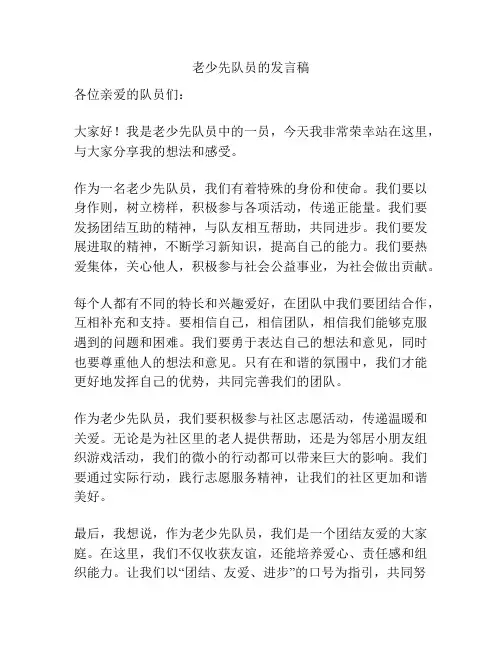 老少先队员的发言稿

各位亲爱的队员们：

大家好！我是老少先队员中的一员，今天我非常荣幸站在这里，与大家分享我的想法和感受。

作为一名老少先队员，我们有着特殊的身份和使命。我们要以身作则，树立榜样，积极参与各项活动，传递正能量。我们要发扬团结互助的精神，与队友相互帮助，共同进步。我们要发展进取的精神，不断学习新知识，提高自己的能力。我们要热爱集体，关心他人，积极参与社会公益事业，为社会做出贡献。

每个人都有不同的特长和兴趣爱好，在团队中我们要团结合作，互相补充和支持。要相信自己，相信团队，相信我们能够克服遇到的问题和困难。我们要勇于表达自己的想法和意见，同时也要尊重他人的想法和意见。只有在和谐的氛围中，我们才能更好地发挥自己的优势，共同完善我们的团队。

作为老少先队员，我们要积极参与社区志愿活动，传递温暖和关爱。无论是为社区里的老人提供帮助，还是为邻居小朋友组织游戏活动，我们的微小的行动都可以带来巨大的影响。我们要通过实际行动，践行志愿服务精神，让我们的社区更加和谐美好。

最后，我想说，作为老少先队员，我们是一个团结友爱的大家庭。在这里，我们不仅收获友谊，还能培养爱心、责任感和组织能力。让我们以“团结、友爱、进步”的口号为指引，共同努